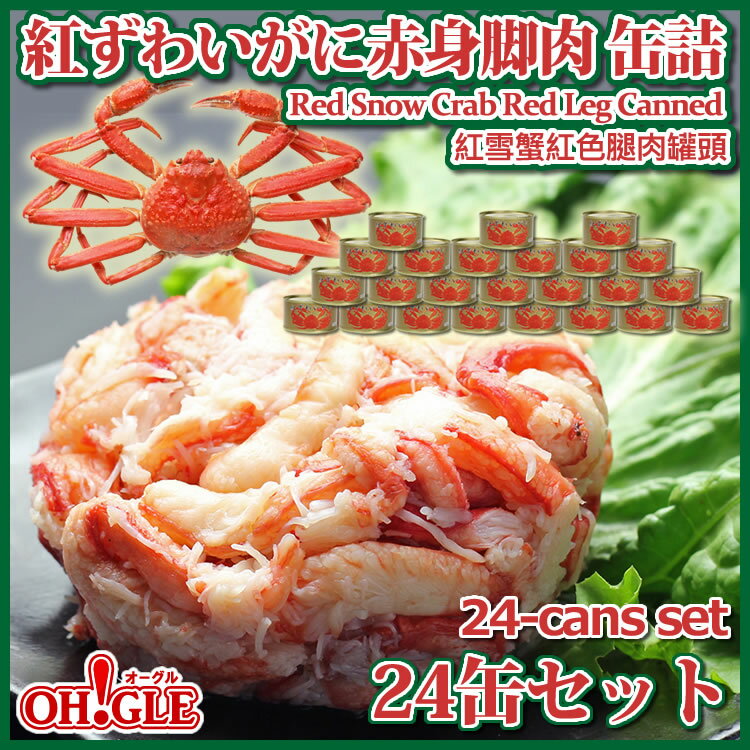 紅ずわいがに赤身脚肉 缶詰
Red Snow Crab Red Leg Canned
紅雪蟹紅色腿肉罐頭

24-cans set
24缶セット

オーグル
OH!GLE